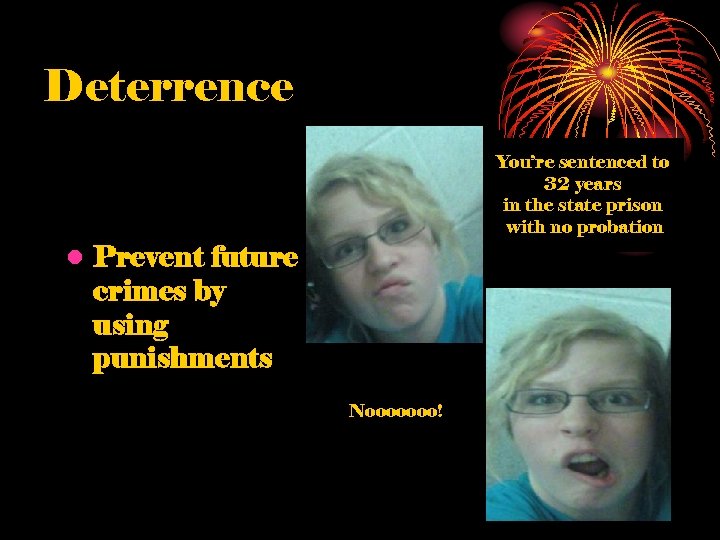 Deterrence

• Prevent future crimes by using punishments

You're sentenced to 32 years in the state prison with no probation

Nooooooo!